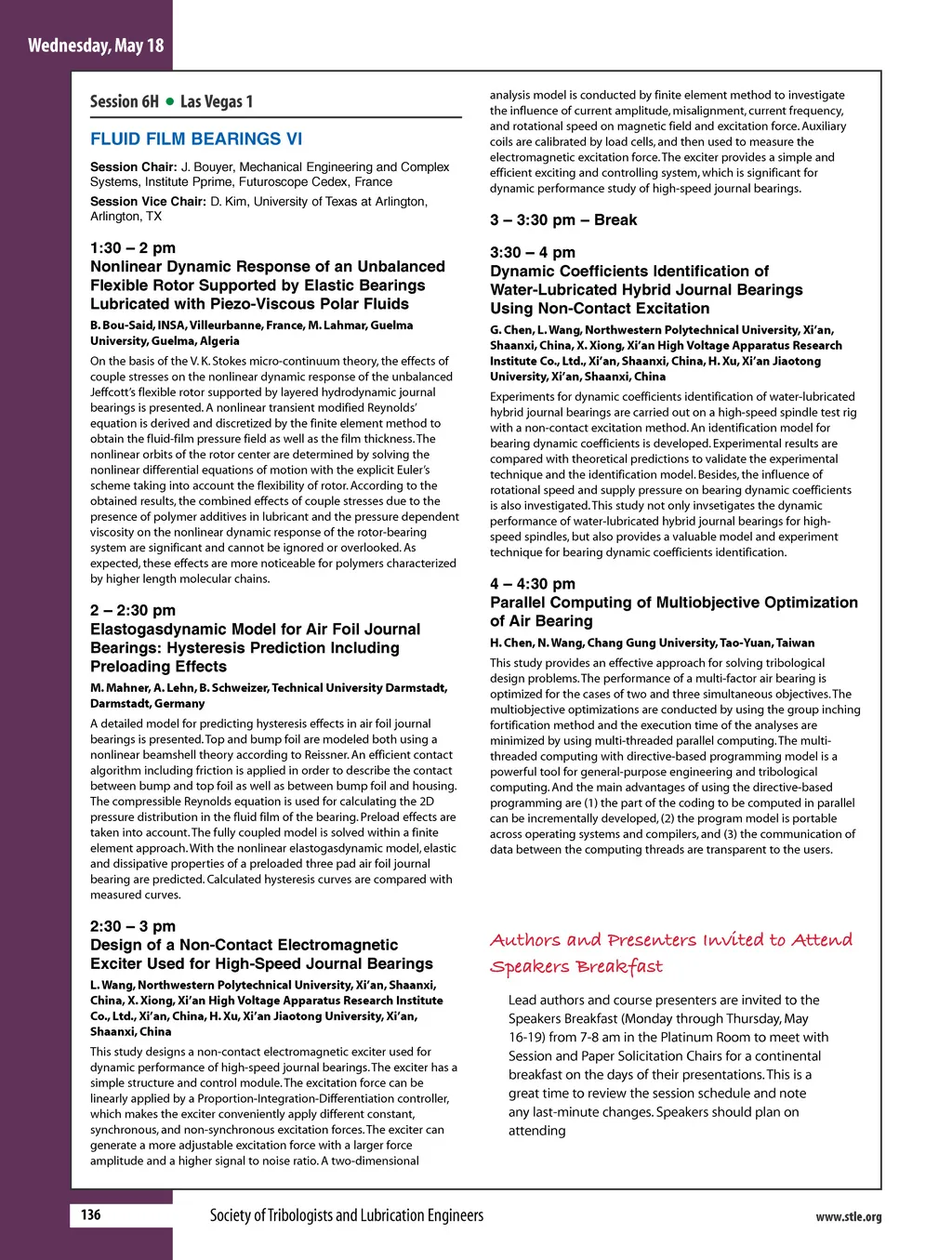 Wednesday, May 18

Session 6H • Las Vegas 1

FLUID FILM BEARINGS VI

Session Chair: J. Bouyer, Mechanical Engineering and Complex Systems, Institute Pprime, Futuroscope Cedex, France

Session Vice Chair: D. Kim, University of Texas at Arlington, Arlington, TX

1:30 – 2 pm
Nonlinear Dynamic Response of an Unbalanced Flexible Rotor Supported by Elastic Bearings Lubricated with Piezo-Viscous Polar Fluids

B. Bou-Said, INSA, Villeurbanne, France, M. Lahmar, Guelma University, Guelma, Algeria

On the basis of the V. K. Stokes micro-continuum theory, the effects of couple stresses on the nonlinear dynamic response of the unbalanced Jeffcott's flexible rotor supported by layered hydrodynamic journal bearings is presented. A nonlinear transient modified Reynolds' equation is derived and discretized by the finite element method to obtain the fluid-film pressure field as well as the film thickness. The nonlinear orbits of the rotor center are determined by solving the nonlinear differential equations of motion with the explicit Euler's scheme taking into account the flexibility of rotor. According to the obtained results, the combined effects of couple stresses due to the presence of polymer additives in lubricant and the pressure dependent viscosity on the nonlinear dynamic response of the rotor-bearing system are significant and cannot be ignored or overlooked. As expected, these effects are more noticeable for polymers characterized by higher length molecular chains.

2 – 2:30 pm
Elastogasdynamic Model for Air Foil Journal Bearings: Hysteresis Prediction Including Preloading Effects

M. Mahner, A. Lehn, B. Schweizer, Technical University Darmstadt, Darmstadt, Germany

A detailed model for predicting hysteresis effects in air foil journal bearings is presented. Top and bump foil are modeled both using a nonlinear beamshell theory according to Reissner. An efficient contact algorithm including friction is applied in order to describe the contact between bump and top foil as well as between bump foil and housing. The compressible Reynolds equation is used for calculating the 2D pressure distribution in the fluid film of the bearing. Preload effects are taken into account. The fully coupled model is solved within a finite element approach. With the nonlinear elastogasdynamic model, elastic and dissipative properties of a preloaded three pad air foil journal bearing are predicted. Calculated hysteresis curves are compared with measured curves.

2:30 – 3 pm
Design of a Non-Contact Electromagnetic Exciter Used for High-Speed Journal Bearings

L. Wang, Northwestern Polytechnical University, Xi'an, Shaanxi, China, X. Xiong, Xi'an High Voltage Apparatus Research Institute Co., Ltd., Xi'an, China, H. Xu, Xi'an Jiaotong University, Xi'an, Shaanxi, China

This study designs a non-contact electromagnetic exciter used for dynamic performance of high-speed journal bearings. The exciter has a simple structure and control module. The excitation force can be linearly applied by a Proportion-Integration-Differentiation controller, which makes the exciter conveniently apply different constant, synchronous, and non-synchronous excitation forces. The exciter can generate a more adjustable excitation force with a larger force amplitude and a higher signal to noise ratio. A two-dimensional analysis model is conducted by finite element method to investigate the influence of current amplitude, misalignment, current frequency, and rotational speed on magnetic field and excitation force. Auxiliary coils are calibrated by load cells, and then used to measure the electromagnetic excitation force. The exciter provides a simple and efficient exciting and controlling system, which is significant for dynamic performance study of high-speed journal bearings.

3 – 3:30 pm – Break

3:30 – 4 pm
Dynamic Coefficients Identification of Water-Lubricated Hybrid Journal Bearings Using Non-Contact Excitation

G. Chen, L. Wang, Northwestern Polytechnical University, Xi'an, Shaanxi, China, X. Xiong, Xi'an High Voltage Apparatus Research Institute Co., Ltd., Xi'an, Shaanxi, China, H. Xu, Xi'an Jiaotong University, Xi'an, Shaanxi, China

Experiments for dynamic coefficients identification of water-lubricated hybrid journal bearings are carried out on a high-speed spindle test rig with a non-contact excitation method. An identification model for bearing dynamic coefficients is developed. Experimental results are compared with theoretical predictions to validate the experimental technique and the identification model. Besides, the influence of rotational speed and supply pressure on bearing dynamic coefficients is also investigated. This study not only invsetigates the dynamic performance of water-lubricated hybrid journal bearings for high-speed spindles, but also provides a valuable model and experiment technique for bearing dynamic coefficients identification.

4 – 4:30 pm
Parallel Computing of Multiobjective Optimization of Air Bearing

H. Chen, N. Wang, Chang Gung University, Tao-Yuan, Taiwan

This study provides an effective approach for solving tribological design problems. The performance of a multi-factor air bearing is optimized for the cases of two and three simultaneous objectives. The multiobjective optimizations are conducted by using the group inching fortification method and the execution time of the analyses are minimized by using multi-threaded parallel computing. The multi-threaded computing with directive-based programming model is a powerful tool for general-purpose engineering and tribological computing. And the main advantages of using the directive-based programming are (1) the part of the coding to be computed in parallel can be incrementally developed, (2) the program model is portable across operating systems and compilers, and (3) the communication of data between the computing threads are transparent to the users.

Authors and Presenters Invited to Attend Speakers Breakfast

Lead authors and course presenters are invited to the Speakers Breakfast (Monday through Thursday, May 16-19) from 7-8 am in the Platinum Room to meet with Session and Paper Solicitation Chairs for a continental breakfast on the days of their presentations. This is a great time to review the session schedule and note any last-minute changes. Speakers should plan on attending

136 Society of Tribologists and Lubrication Engineers www.stle.org